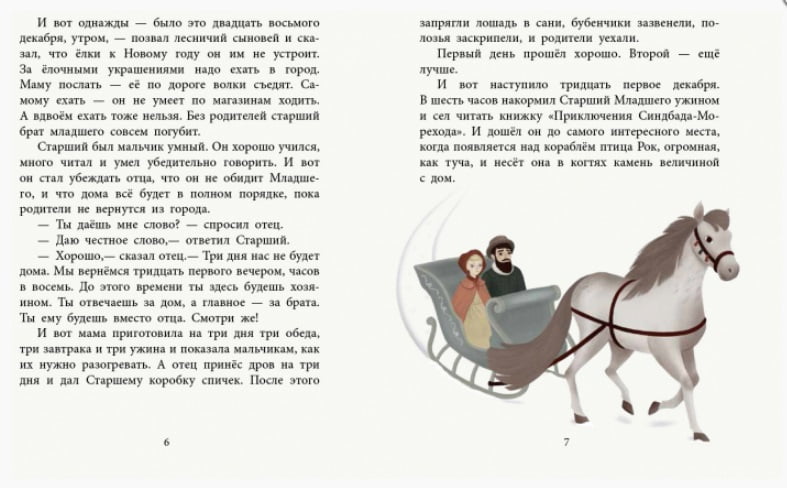 И вот однажды — было это двадцать восьмого декабря, утром, — позвал лесничий сыновей и сказал, что ёлки к Новому году он им не устроит. За ёлочными украшениями надо ехать в город. Маму послать — её по дороге волки съедят. Самому ехать — он не умеет по магазинам ходить. А вдвоём ехать тоже нельзя. Без родителей старший брат младшего совсем погубит.

Старший был мальчик умный. Он хорошо учился, много читал и умел убедительно говорить. И вот он стал убеждать отца, что он не обидит Младшего, и что дома всё будет в полном порядке, пока родители не вернутся из города.

— Ты даёшь мне слово? — спросил отец.

— Даю честное слово,— ответил Старший.

— Хорошо,— сказал отец.— Три дня нас не будет дома. Мы вернёмся тридцать первого вечером, часов в восемь. До этого времени ты здесь будешь хозяином. Ты отвечаешь за дом, а главное — за брата. Ты ему будешь вместо отца. Смотри же!

И вот мама приготовила на три дня три обеда, три завтрака и три ужина и показала мальчикам, как их нужно разогревать. А отец принёс дров на три дня и дал Старшему коробку спичек. После этого

6

запрягли лошадь в сани, бубенчики зазвенели, полозья заскрипели, и родители уехали.

Первый день прошёл хорошо. Второй — ещё лучше.

И вот наступило тридцать первое декабря. В шесть часов накормил Старший Младшего ужином и сел читать книжку «Приключения Синдбада-Морехода». И дошёл он до самого интересного места, когда появляется над кораблём птица Рок, огромная, как туча, и несёт она в когтях камень величиной с дом.

7